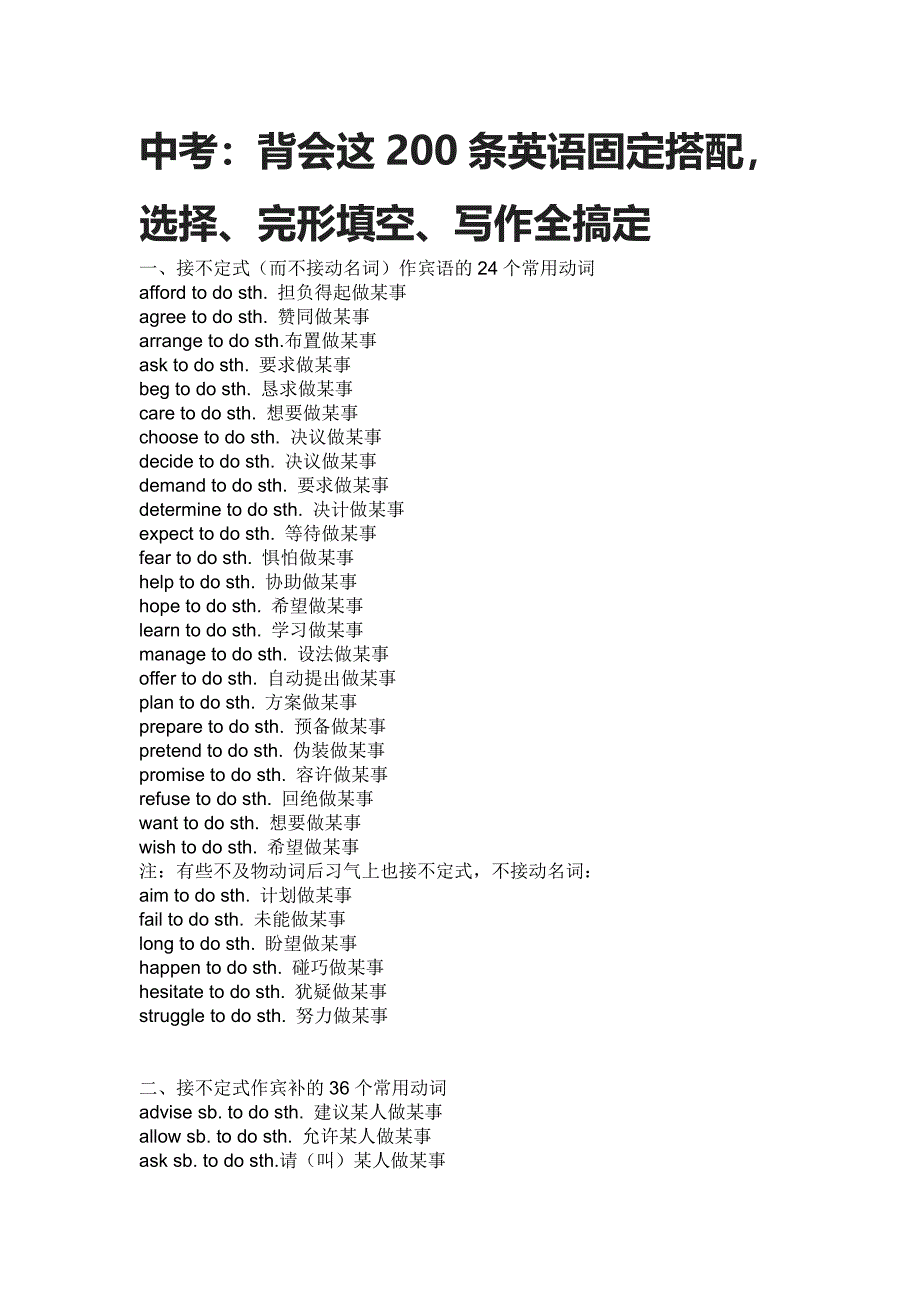 中考：背会这 200 条英语固定搭配，选择、完形填空、写作全搞定

一、接不定式（而不接动名词）作宾语的 24 个常用动词
afford to do sth. 担负得起做某事
agree to do sth. 赞同做某事
arrange to do sth.布置做某事
ask to do sth. 要求做某事
beg to do sth. 恳求做某事
care to do sth. 想要做某事
choose to do sth. 决议做某事
decide to do sth. 决议做某事
demand to do sth. 要求做某事
determine to do sth. 决计做某事
expect to do sth. 等待做某事
fear to do sth. 惧怕做某事
help to do sth. 协助做某事
hope to do sth. 希望做某事
learn to do sth. 学习做某事
manage to do sth. 设法做某事
offer to do sth. 自动提出做某事
plan to do sth. 方案做某事
prepare to do sth. 预备做某事
pretend to do sth. 伪装做某事
promise to do sth. 容许做某事
refuse to do sth. 回绝做某事
want to do sth. 想要做某事
wish to do sth. 希望做某事
注：有些不及物动词后习气上也接不定式，不接动名词：
aim to do sth. 计划做某事
fail to do sth. 未能做某事
long to do sth. 盼望做某事
happen to do sth. 碰巧做某事
hesitate to do sth. 犹疑做某事
struggle to do sth. 努力做某事

二、接不定式作宾补的 36 个常用动词
advise sb. to do sth. 建议某人做某事
allow sb. to do sth. 允许某人做某事
ask sb. to do sth.请（叫）某人做某事